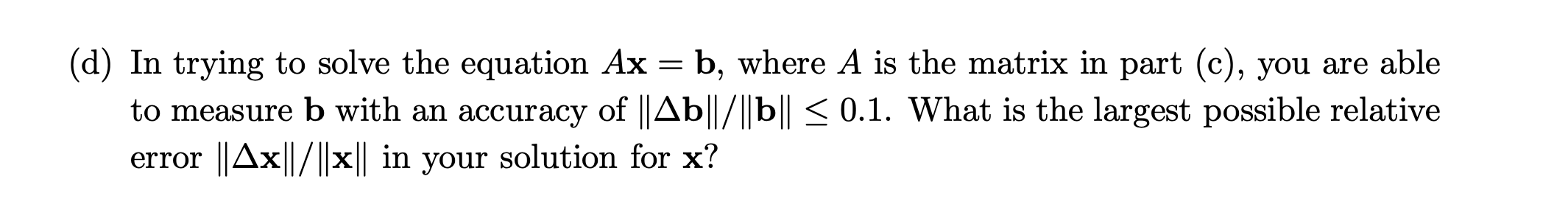 (d) In trying to solve the equation $A\mathbf{x} = \mathbf{b}$, where $A$ is the matrix in part (c), you are able to measure $\mathbf{b}$ with an accuracy of $\|\Delta\mathbf{b}\|/\|\mathbf{b}\| \leq 0.1$. What is the largest possible relative error $\|\Delta\mathbf{x}\|/\|\mathbf{x}\|$ in your solution for $\mathbf{x}$?